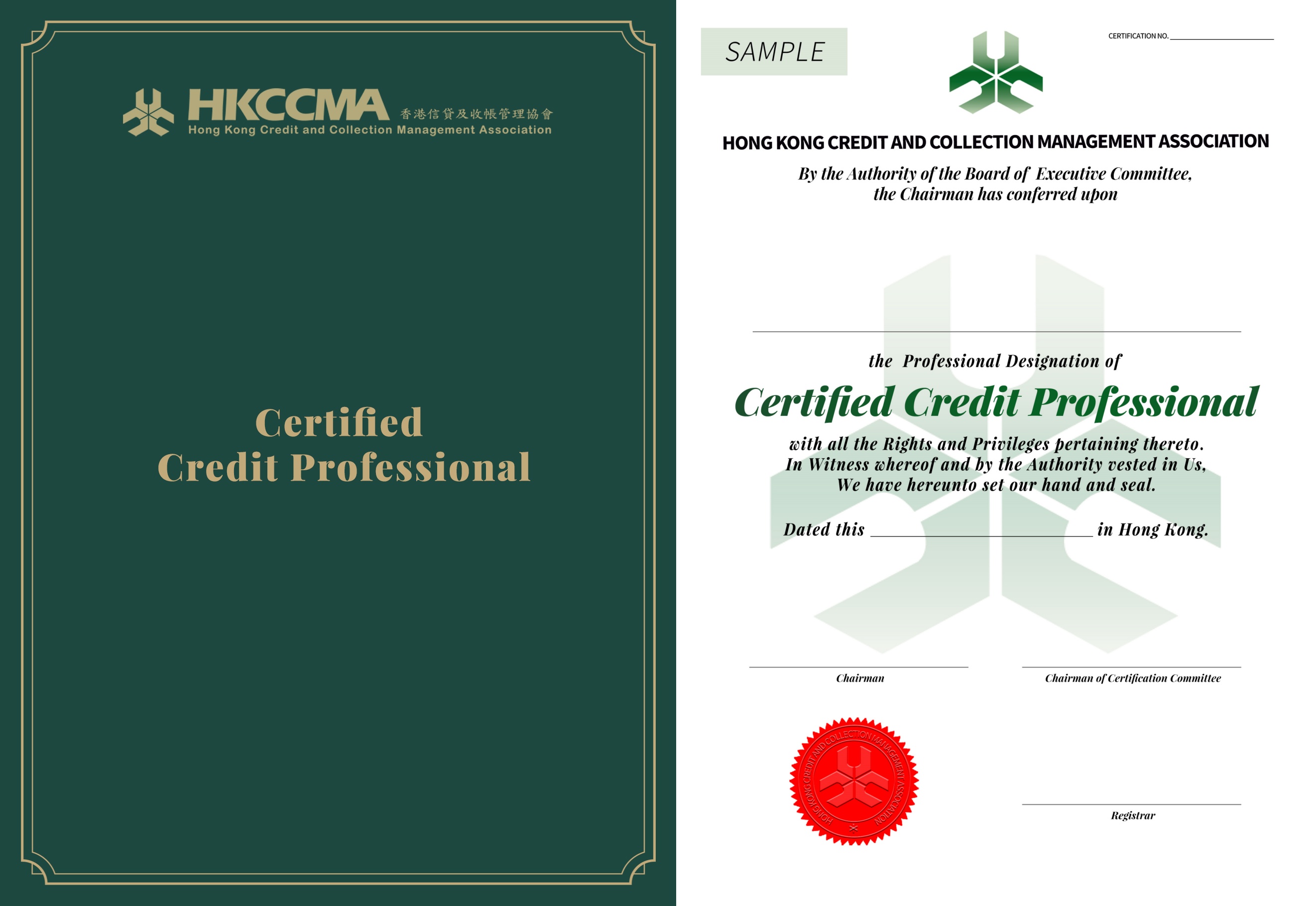 HKCCMA 香港信貸及收帳管理協會
Hong Kong Credit and Collection Management Association

Certified
Credit Professional

SAMPLE

CERTIFICATION NO. ____________

HONG KONG CREDIT AND COLLECTION MANAGEMENT ASSOCIATION

By the Authority of the Board of Executive Committee,
the Chairman has conferred upon

the Professional Designation of

Certified Credit Professional

with all the Rights and Privileges pertaining thereto.
In Witness whereof and by the Authority vested in Us,
We have hereunto set our hand and seal.

Dated this ____________ in Hong Kong.

Chairman

Chairman of Certification Committee

HONG KONG CREDIT AND COLLECTION MANAGEMENT ASSOCIATION

Registrar